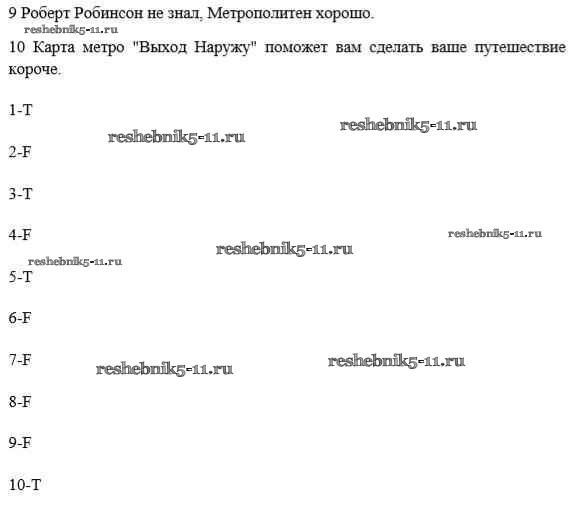 9 Роберт Робинсон не знал, Метрополитен хорошо.

reshebnik5-11.ru

10 Карта метро "Выход Наружу" поможет вам сделать ваше путешествие короче.

1-T

reshebnik5-11.ru

reshebnik5-11.ru

2-F

3-T

4-F

reshebnik5-11.ru

reshebnik5-11.ru

reshebnik5-11.ru

5-T

6-F

7-F

reshebnik5-11.ru

reshebnik5-11.ru

8-F

9-F

10-T